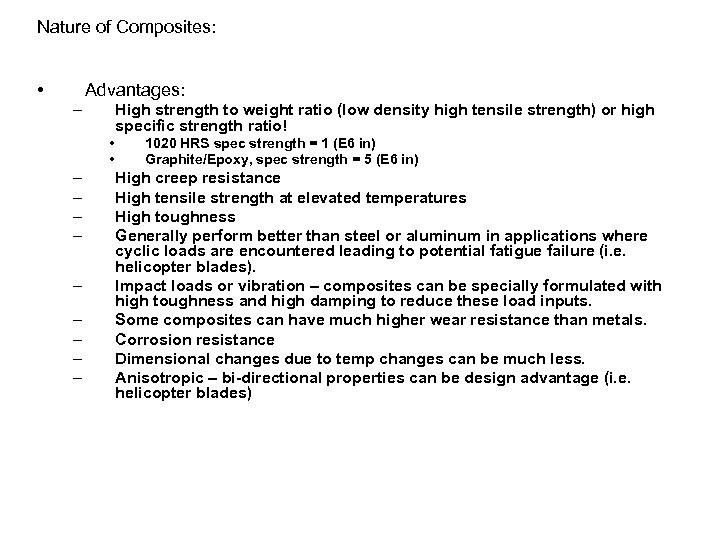 Nature of Composites:

• Advantages:

– High strength to weight ratio (low density high tensile strength) or high specific strength ratio!

• 1020 HRS spec strength = 1 (E6 in)

• Graphite/Epoxy, spec strength = 5 (E6 in)

– High creep resistance

– High tensile strength at elevated temperatures

– High toughness

– Generally perform better than steel or aluminum in applications where cyclic loads are encountered leading to potential fatigue failure (i.e. helicopter blades).

– Impact loads or vibration – composites can be specially formulated with high toughness and high damping to reduce these load inputs.

– Some composites can have much higher wear resistance than metals.

– Corrosion resistance

– Dimensional changes due to temp changes can be much less.

– Anisotropic – bi-directional properties can be design advantage (i.e. helicopter blades)